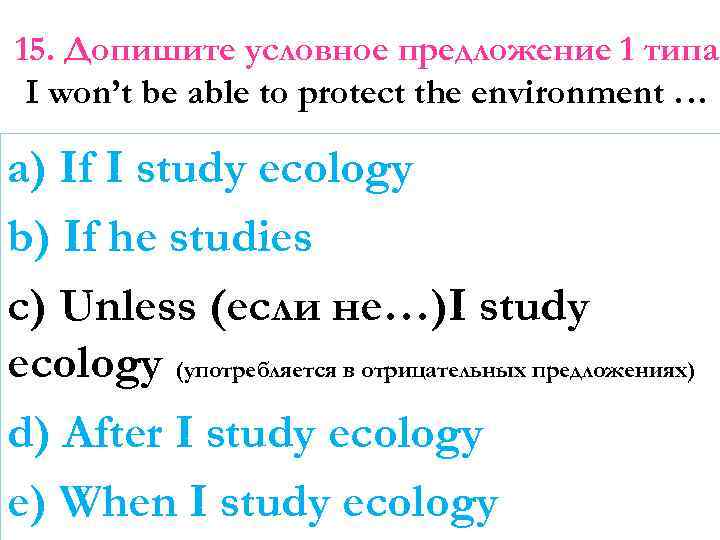 15. Допишите условное предложение 1 типа
I won't be able to protect the environment …

a) If I study ecology
b) If he studies
c) Unless (если не…)I study ecology (употребляется в отрицательных предложениях)
d) After I study ecology
e) When I study ecology